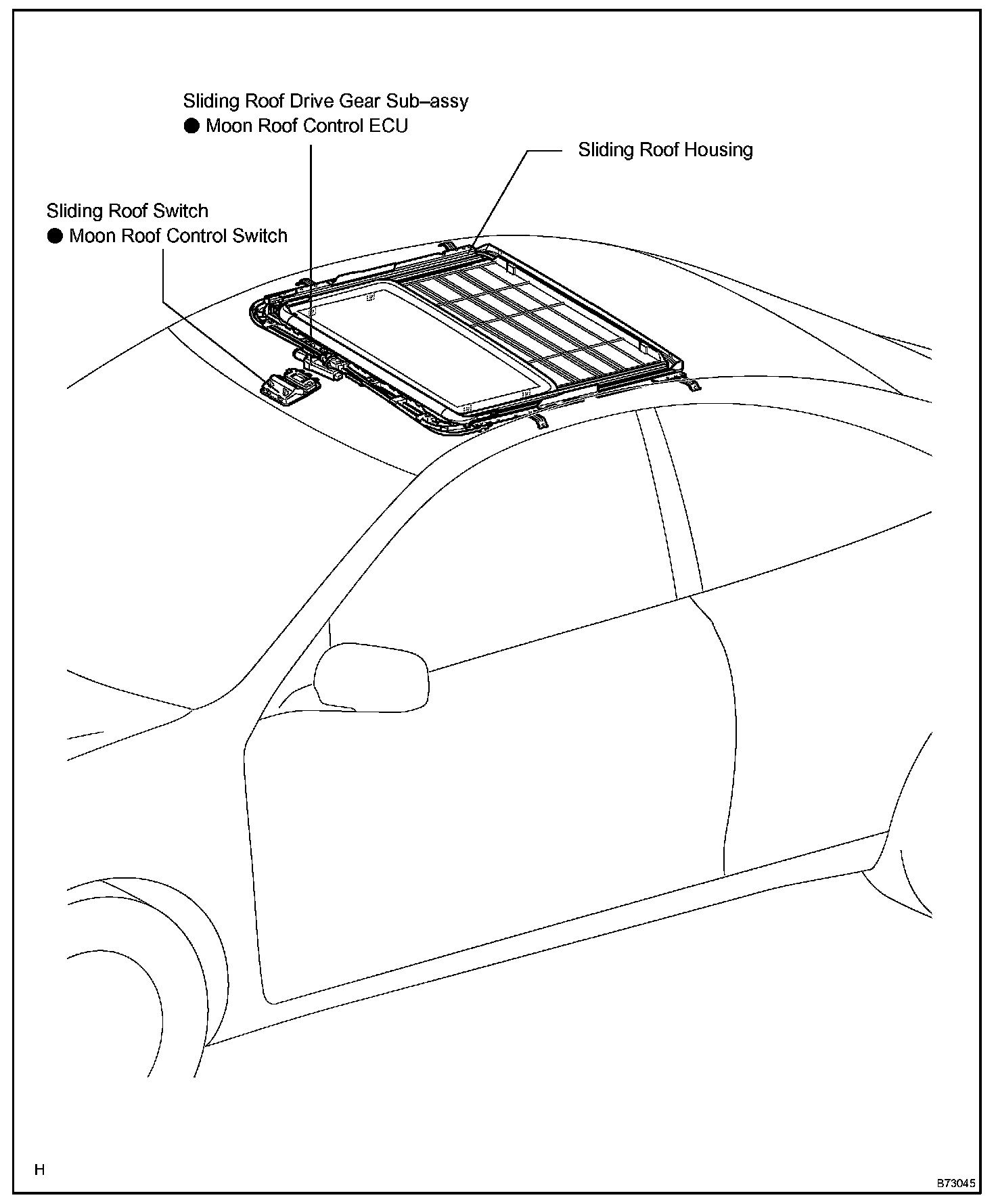 Sliding Roof Drive Gear Sub–assy
● Moon Roof Control ECU

Sliding Roof Housing

Sliding Roof Switch
● Moon Roof Control Switch

H

B73045